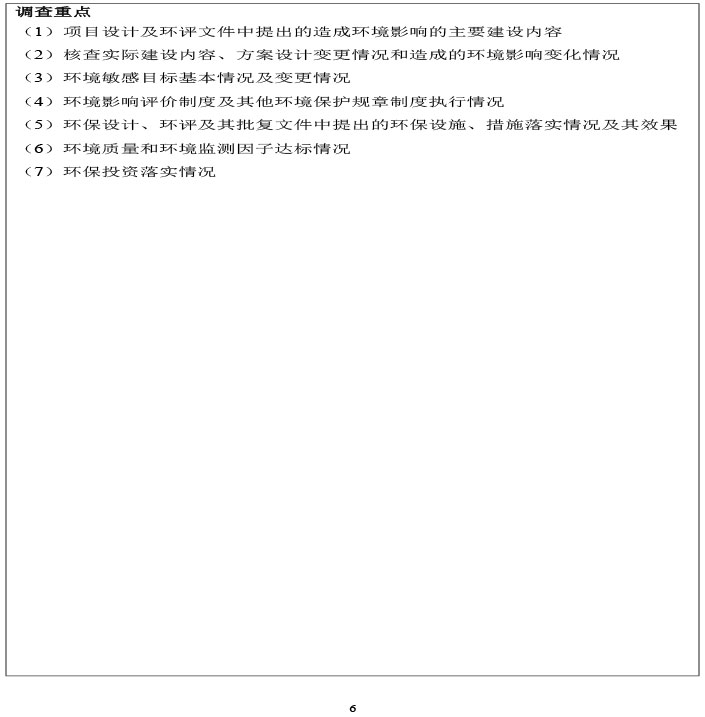 调查重点

（1）项目设计及环评文件中提出的造成环境影响的主要建设内容

（2）核查实际建设内容、方案设计变更情况和造成的环境影响变化情况

（3）环境敏感目标基本情况及变更情况

（4）环境影响评价制度及其他环境保护规章制度执行情况

（5）环保设计、环评及其批复文件中提出的环保设施、措施落实情况及其效果

（6）环境质量和环境监测因子达标情况

（7）环保投资落实情况

6